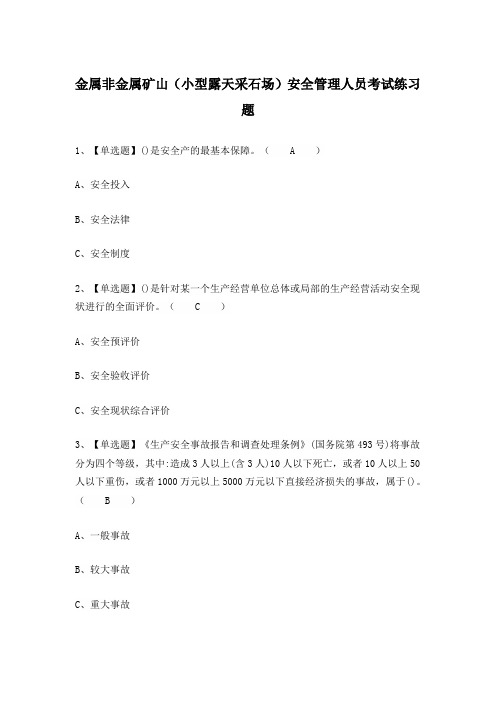 金属非金属矿山（小型露天采石场）安全管理人员考试练习题

1、【单选题】()是安全产的最基本保障。（ A ）

A、安全投入

B、安全法律

C、安全制度

2、【单选题】()是针对某一个生产经营单位总体或局部的生产经营活动安全现状进行的全面评价。（ C ）

A、安全预评价

B、安全验收评价

C、安全现状综合评价

3、【单选题】《生产安全事故报告和调查处理条例》（国务院第493号）将事故分为四个等级，其中:造成3人以上(含3人)10人以下死亡，或者10人以上50人以下重伤，或者1000万元以上5000万元以下直接经济损失的事故，属于()。（ B ）

A、一般事故

B、较大事故

C、重大事故